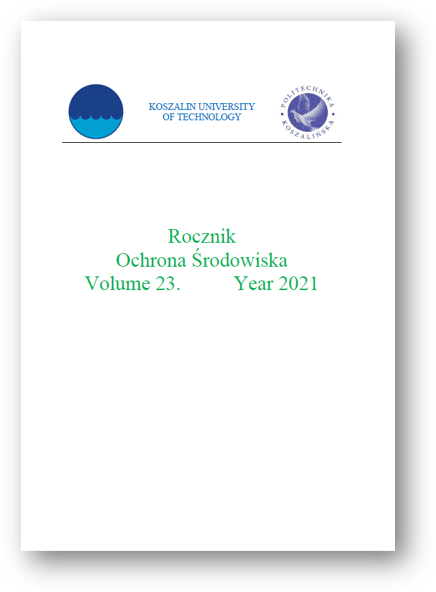 KOSZALIN UNIVERSITY OF TECHNOLOGY

POLITECHNIKA KOSZALIŃSKA

Rocznik
Ochrona Środowiska
Volume 23. Year 2021